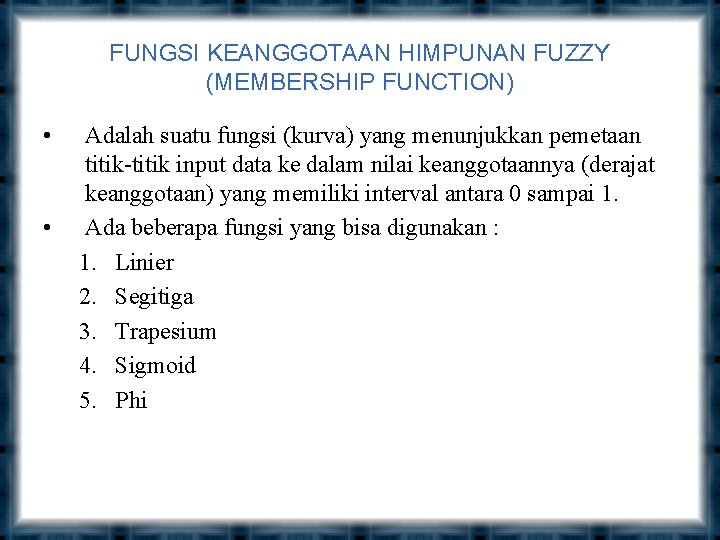 FUNGSI KEANGGOTAAN HIMPUNAN FUZZY (MEMBERSHIP FUNCTION)

• Adalah suatu fungsi (kurva) yang menunjukkan pemetaan titik-titik input data ke dalam nilai keanggotaannya (derajat keanggotaan) yang memiliki interval antara 0 sampai 1.

• Ada beberapa fungsi yang bisa digunakan :

1. Linier
2. Segitiga
3. Trapesium
4. Sigmoid
5. Phi